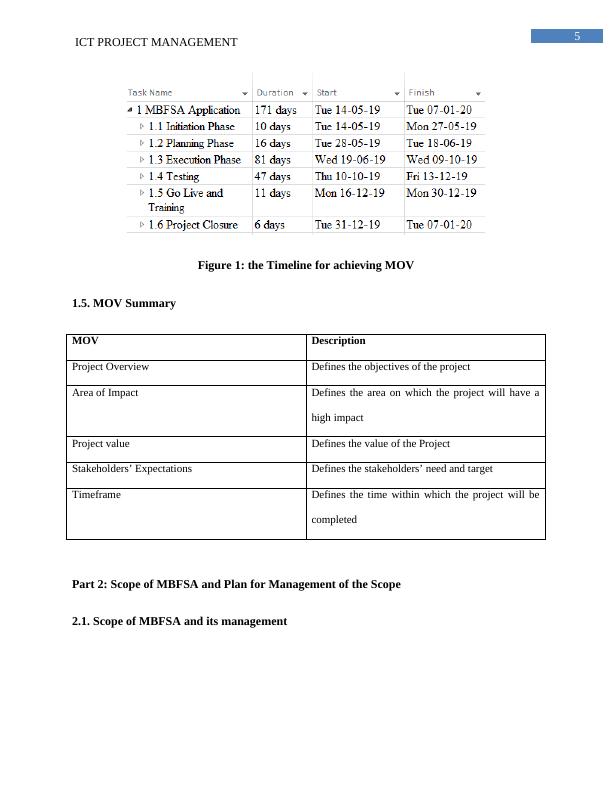 ICT PROJECT MANAGEMENT

5

| Task Name | Duration | Start | Finish |
|---|---|---|---|
| 1 MBFSA Application | 171 days | Tue 14-05-19 | Tue 07-01-20 |
| 1.1 Initiation Phase | 10 days | Tue 14-05-19 | Mon 27-05-19 |
| 1.2 Planning Phase | 16 days | Tue 28-05-19 | Tue 18-06-19 |
| 1.3 Execution Phase | 81 days | Wed 19-06-19 | Wed 09-10-19 |
| 1.4 Testing | 47 days | Thu 10-10-19 | Fri 13-12-19 |
| 1.5 Go Live and Training | 11 days | Mon 16-12-19 | Mon 30-12-19 |
| 1.6 Project Closure | 6 days | Tue 31-12-19 | Tue 07-01-20 |

Figure 1: the Timeline for achieving MOV

1.5. MOV Summary

| MOV | Description |
|---|---|
| Project Overview | Defines the objectives of the project |
| Area of Impact | Defines the area on which the project will have a high impact |
| Project value | Defines the value of the Project |
| Stakeholders' Expectations | Defines the stakeholders' need and target |
| Timeframe | Defines the time within which the project will be completed |

Part 2: Scope of MBFSA and Plan for Management of the Scope

2.1. Scope of MBFSA and its management